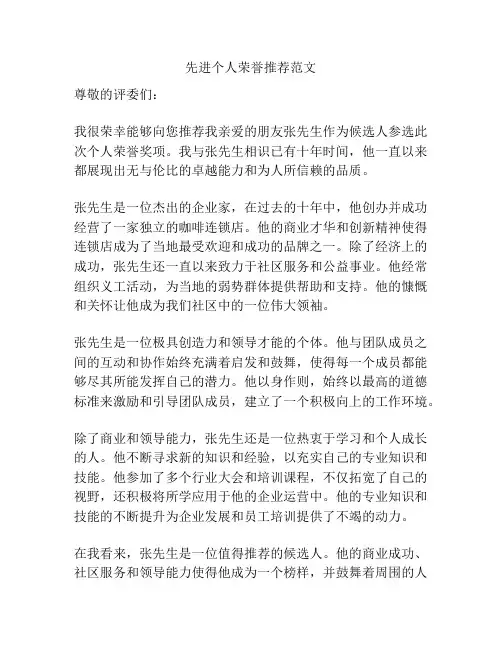 先进个人荣誉推荐范文

尊敬的评委们：

我很荣幸能够向您推荐我亲爱的朋友张先生作为候选人参选此次个人荣誉奖项。我与张先生相识已有十年时间，他一直以来都展现出无与伦比的卓越能力和为人所信赖的品质。

张先生是一位杰出的企业家，在过去的十年中，他创办并成功经营了一家独立的咖啡连锁店。他的商业才华和创新精神使得连锁店成为了当地最受欢迎和成功的品牌之一。除了经济上的成功，张先生还一直以来致力于社区服务和公益事业。他经常组织义工活动，为当地的弱势群体提供帮助和支持。他的慷慨和关怀让他成为我们社区中的一位伟大领袖。

张先生是一位极具创造力和领导才能的个体。他与团队成员之间的互动和协作始终充满着启发和鼓舞，使得每一个成员都能够尽其所能发挥自己的潜力。他以身作则，始终以最高的道德标准来激励和引导团队成员，建立了一个积极向上的工作环境。

除了商业和领导能力，张先生还是一位热衷于学习和个人成长的人。他不断寻求新的知识和经验，以充实自己的专业知识和技能。他参加了多个行业大会和培训课程，不仅拓宽了自己的视野，还积极将所学应用于他的企业运营中。他的专业知识和技能的不断提升为企业发展和员工培训提供了不竭的动力。

在我看来，张先生是一位值得推荐的候选人。他的商业成功、社区服务和领导能力使得他成为一个榜样，并鼓舞着周围的人